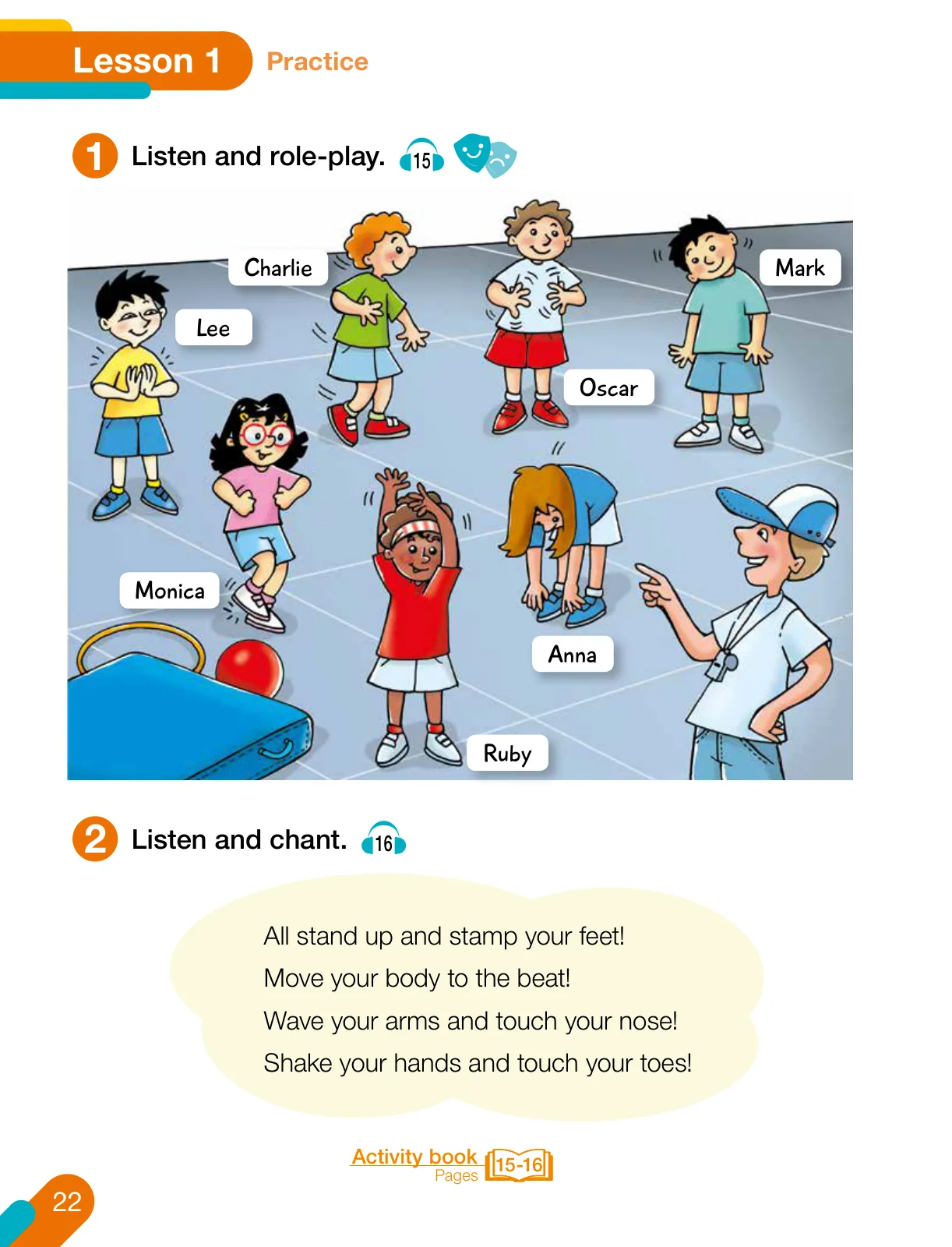 Lesson 1 Practice

1 Listen and role-play. 15

Charlie

Lee

Mark

Oscar

Monica

Anna

Ruby

2 Listen and chant. 16

All stand up and stamp your feet!
Move your body to the beat!
Wave your arms and touch your nose!
Shake your hands and touch your toes!

Activity book Pages 15-16

22